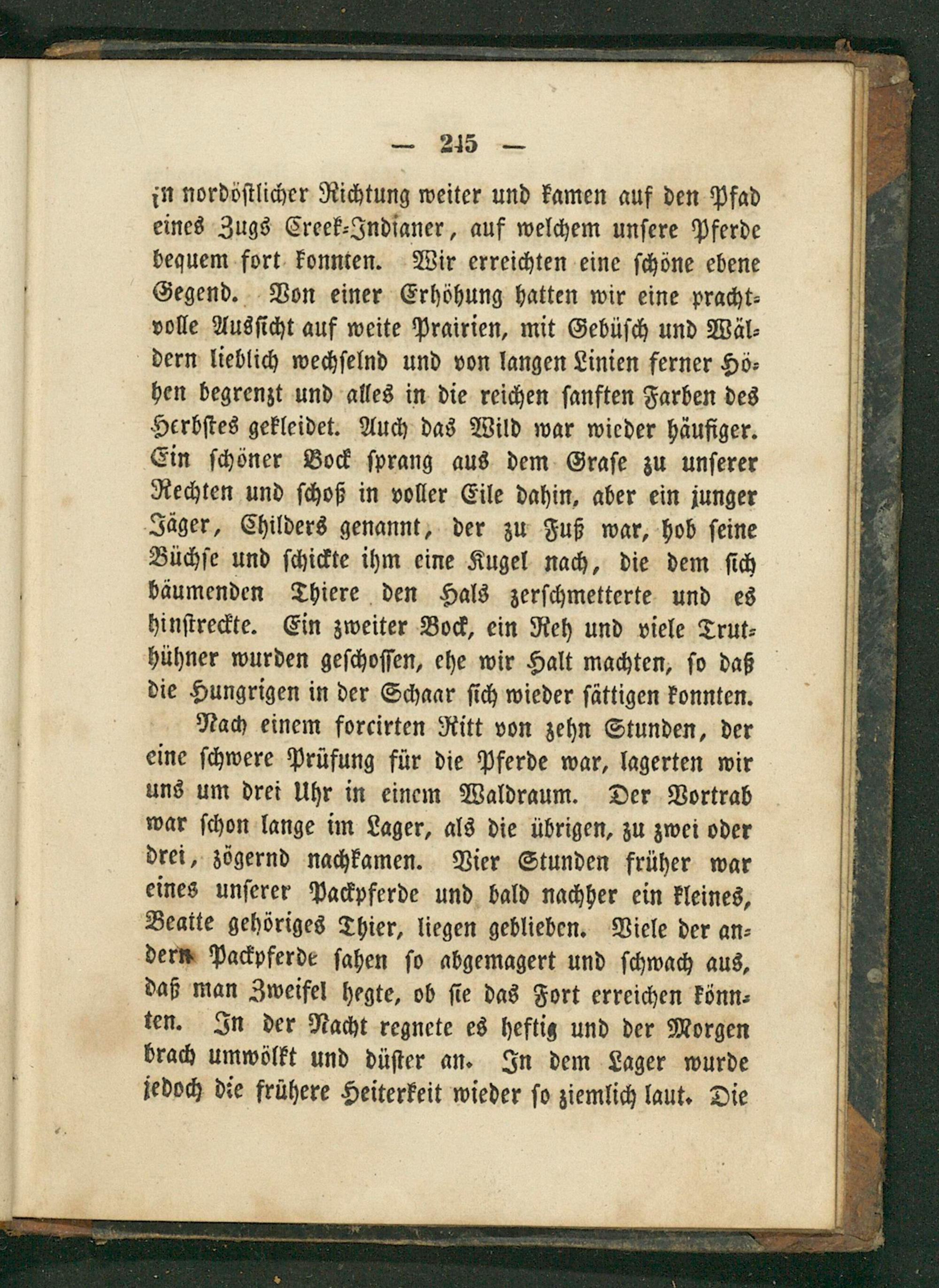 — 245 —

in nordöstlicher Richtung weiter und kamen auf den Pfad eines Zugs Creek-Indianer, auf welchem unsere Pferde bequem fort konnten. Wir erreichten eine schöne ebene Gegend. Von einer Erhöhung hatten wir eine prachtvolle Aussicht auf weite Prairien, mit Gebüsch und Wäldern lieblich wechselnd und von langen Linien ferner Höhen begrenzt und alles in die reichen sanften Farben des Herbstes gekleidet. Auch das Wild war wieder häufiger. Ein schöner Bock sprang aus dem Grase zu unserer Rechten und schoß in voller Eile dahin, aber ein junger Jäger, Childers genannt, der zu Fuß war, hob seine Büchse und schickte ihm eine Kugel nach, die dem sich bäumenden Thiere den Hals zerschmetterte und es hinstreckte. Ein zweiter Bock, ein Reh und viele Truthühner wurden geschossen, ehe wir Halt machten, so daß die Hungrigen in der Schaar sich wieder sättigen konnten.

Nach einem forcirten Ritt von zehn Stunden, der eine schwere Prüfung für die Pferde war, lagerten wir uns um drei Uhr in einem Waldraum. Der Vortrab war schon lange im Lager, als die übrigen, zu zwei oder drei, zögernd nachkamen. Vier Stunden früher war eines unserer Packpferde und bald nachher ein kleines, Beatte gehöriges Thier, liegen geblieben. Viele der andern Packpferde sahen so abgemagert und schwach aus, daß man Zweifel hegte, ob sie das Fort erreichen könnten. In der Nacht regnete es heftig und der Morgen brach umwölkt und düster an. In dem Lager wurde jedoch die frühere Heiterkeit wieder so ziemlich laut. Die